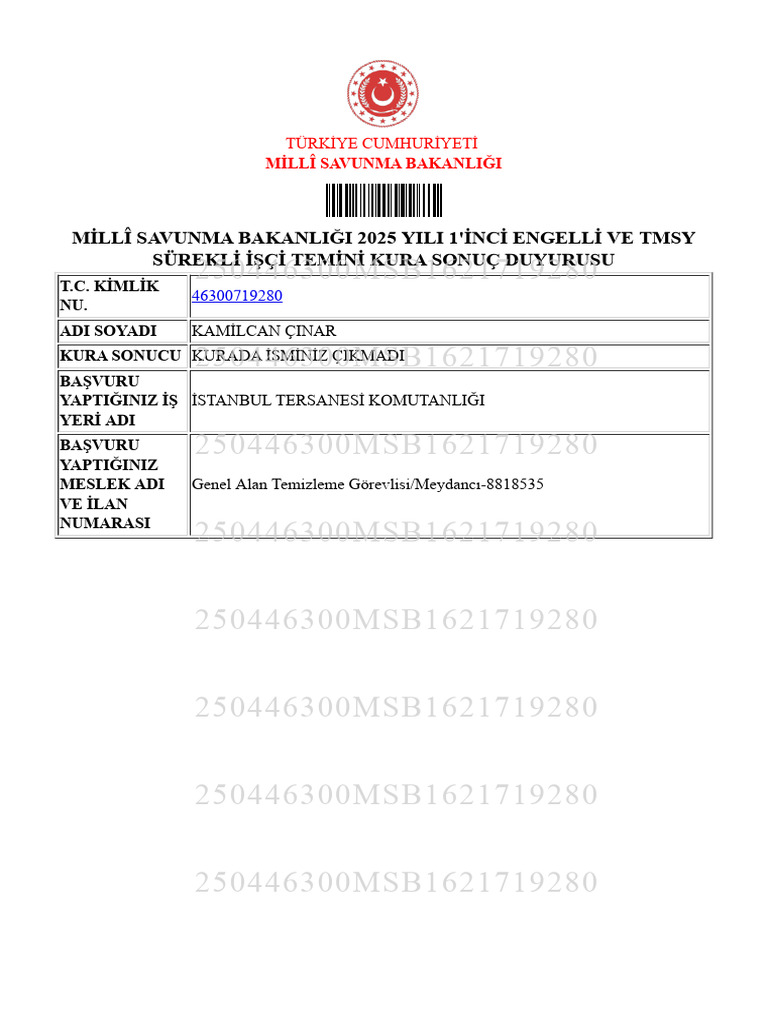 TÜRKİYE CUMHURİYETİ
MİLLÎ SAVUNMA BAKANLIĞI

MİLLÎ SAVUNMA BAKANLIĞI 2025 YILI 1'İNCİ ENGELLİ VE TMSY SÜREKLİ İŞÇİ TEMİNİ KURA SONUÇ DUYURUSU

250446300MSB1621719280

| T.C. KİMLİK NU. | 46300719280 |
|---|---|
| ADI SOYADI | KAMİLCAN ÇINAR |
| KURA SONUCU | KURADA İSMİNİZ ÇIKMADI |
| BAŞVURU YAPTIĞINIZ İŞ YERİ ADI | İSTANBUL TERSANESİ KOMUTANLIĞI |
| BAŞVURU YAPTIĞINIZ MESLEK ADI VE İLAN NUMARASI | Genel Alan Temizleme Görevlisi/Meydancı-8818535 |

250446300MSB1621719280

250446300MSB1621719280

250446300MSB1621719280

250446300MSB1621719280

250446300MSB1621719280

250446300MSB1621719280

250446300MSB1621719280